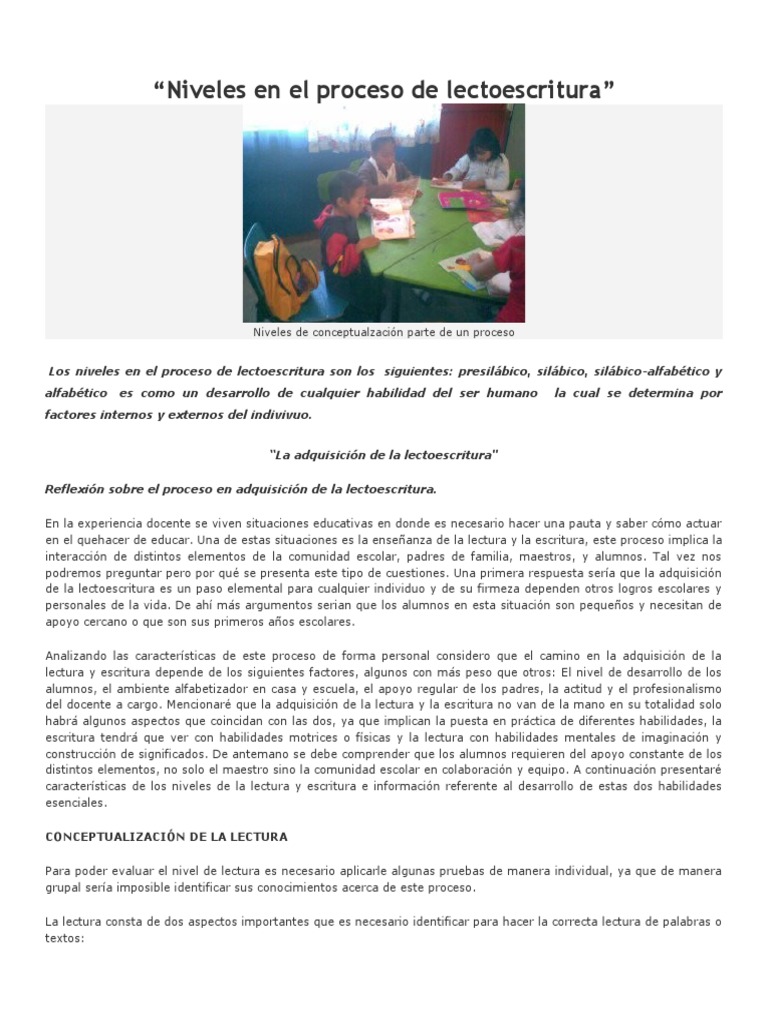 “Niveles en el proceso de lectoescritura”

Niveles de conceptualzación parte de un proceso

Los niveles en el proceso de lectoescritura son los siguientes: presilábico, silábico, silábico-alfabético y alfabético es como un desarrollo de cualquier habilidad del ser humano la cual se determina por factores internos y externos del indivivuo.

"La adquisición de la lectoescritura"

Reflexión sobre el proceso en adquisición de la lectoescritura.

En la experiencia docente se viven situaciones educativas en donde es necesario hacer una pauta y saber cómo actuar en el quehacer de educar. Una de estas situaciones es la enseñanza de la lectura y la escritura, este proceso implica la interacción de distintos elementos de la comunidad escolar, padres de familia, maestros, y alumnos. Tal vez nos podremos preguntar pero por qué se presenta este tipo de cuestiones. Una primera respuesta sería que la adquisición de la lectoescritura es un paso elemental para cualquier individuo y de su firmeza dependen otros logros escolares y personales de la vida. De ahí más argumentos serian que los alumnos en esta situación son pequeños y necesitan de apoyo cercano o que son sus primeros años escolares.

Analizando las características de este proceso de forma personal considero que el camino en la adquisición de la lectura y escritura depende de los siguientes factores, algunos con más peso que otros: El nivel de desarrollo de los alumnos, el ambiente alfabetizador en casa y escuela, el apoyo regular de los padres, la actitud y el profesionalismo del docente a cargo. Mencionaré que la adquisición de la lectura y la escritura no van de la mano en su totalidad solo habrá algunos aspectos que coincidan con las dos, ya que implican la puesta en práctica de diferentes habilidades, la escritura tendrá que ver con habilidades motrices o físicas y la lectura con habilidades mentales de imaginación y construcción de significados. De antemano se debe comprender que los alumnos requieren del apoyo constante de los distintos elementos, no solo el maestro sino la comunidad escolar en colaboración y equipo. A continuación presentaré características de los niveles de la lectura y escritura e información referente al desarrollo de estas dos habilidades esenciales.

CONCEPTUALIZACIÓN DE LA LECTURA

Para poder evaluar el nivel de lectura es necesario aplicarle algunas pruebas de manera individual, ya que de manera grupal sería imposible identificar sus conocimientos acerca de este proceso.

La lectura consta de dos aspectos importantes que es necesario identificar para hacer la correcta lectura de palabras o textos: